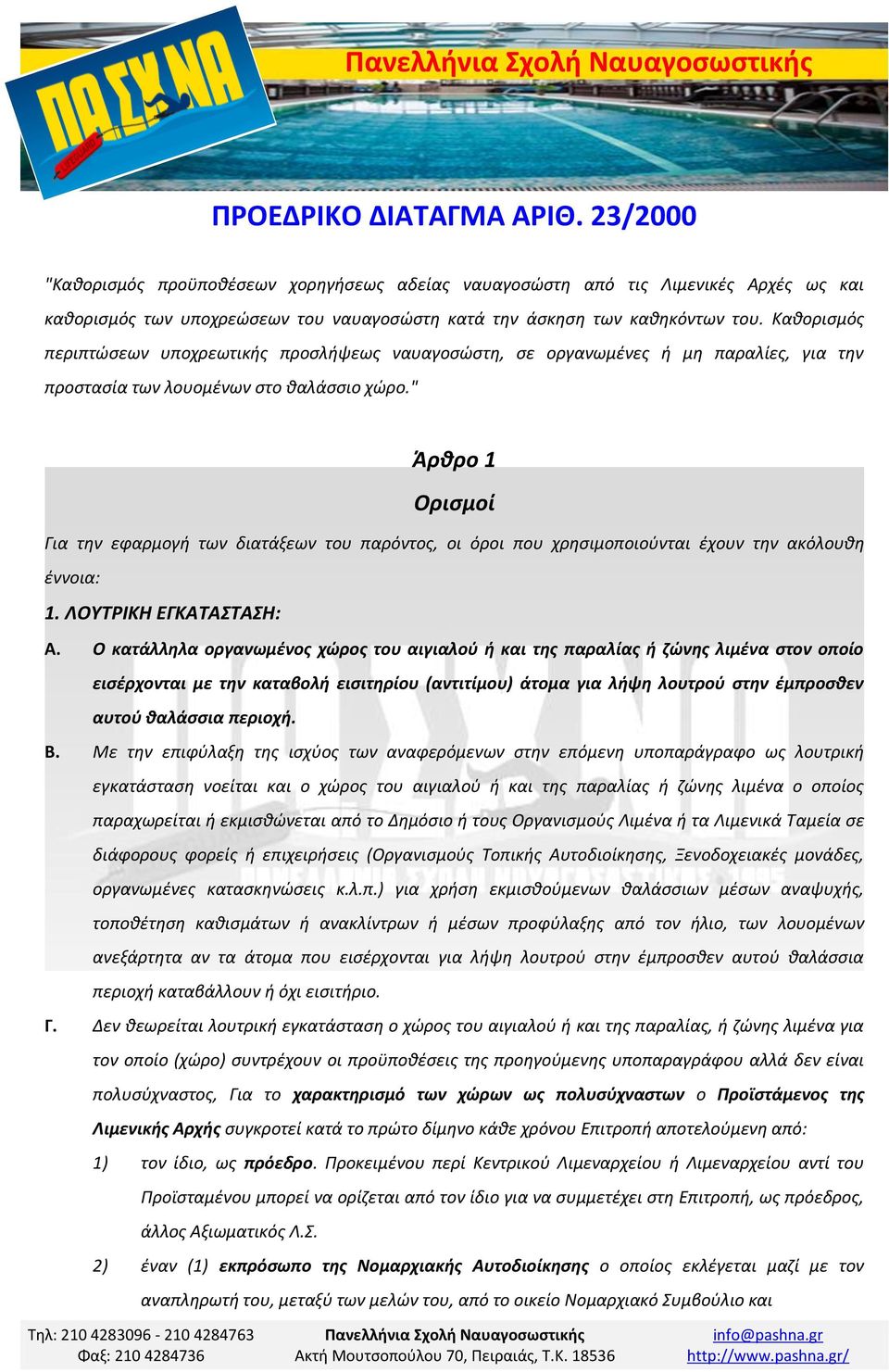 ΠΑ.ΣΧ.ΝΑ

Πανελλήνια Σχολή Ναυαγοσωστικής

ΠΡΟΕΔΡΙΚΟ ΔΙΑΤΑΓΜΑ ΑΡΙΘ. 23/2000

"Καθορισμός προϋποθέσεων χορηγήσεως αδείας ναυαγοσώστη από τις Λιμενικές Αρχές ως και καθορισμός των υποχρεώσεων του ναυαγοσώστη κατά την άσκηση των καθηκόντων του. Καθορισμός περιπτώσεων υποχρεωτικής προσλήψεως ναυαγοσώστη, σε οργανωμένες ή μη παραλίες, για την προστασία των λουομένων στο θαλάσσιο χώρο."

Άρθρο 1

Ορισμοί

Για την εφαρμογή των διατάξεων του παρόντος, οι όροι που χρησιμοποιούνται έχουν την ακόλουθη έννοια:

1. ΛΟΥΤΡΙΚΗ ΕΓΚΑΤΑΣΤΑΣΗ:

Α. Ο κατάλληλα οργανωμένος χώρος του αιγιαλού ή και της παραλίας ή ζώνης λιμένα στον οποίο εισέρχονται με την καταβολή εισιτηρίου (αντιτίμου) άτομα για λήψη λουτρού στην έμπροσθεν αυτού θαλάσσια περιοχή.

Β. Με την επιφύλαξη της ισχύος των αναφερόμενων στην επόμενη υποπαράγραφο ως λουτρική εγκατάσταση νοείται και ο χώρος του αιγιαλού ή και της παραλίας ή ζώνης λιμένα ο οποίος παραχωρείται ή εκμισθώνεται από το Δημόσιο ή τους Οργανισμούς Λιμένα ή τα Λιμενικά Ταμεία σε διάφορους φορείς ή επιχειρήσεις (Οργανισμούς Τοπικής Αυτοδιοίκησης, Ξενοδοχειακές μονάδες, οργανωμένες κατασκηνώσεις κ.λ.π.) για χρήση εκμισθούμενων θαλάσσιων μέσων αναψυχής, τοποθέτηση καθισμάτων ή ανακλίντρων ή μέσων προφύλαξης από τον ήλιο, των λουομένων ανεξάρτητα αν τα άτομα που εισέρχονται για λήψη λουτρού στην έμπροσθεν αυτού θαλάσσια περιοχή καταβάλλουν ή όχι εισιτήριο.

Γ. Δεν θεωρείται λουτρική εγκατάσταση ο χώρος του αιγιαλού ή και της παραλίας, ή ζώνης λιμένα για τον οποίο (χώρο) συντρέχουν οι προϋποθέσεις της προηγούμενης υποπαραγράφου αλλά δεν είναι πολυσύχναστος, Για το χαρακτηρισμό των χώρων ως πολυσύχναστων ο Προϊστάμενος της Λιμενικής Αρχής συγκροτεί κατά το πρώτο δίμηνο κάθε χρόνου Επιτροπή αποτελούμενη από:

1) τον ίδιο, ως πρόεδρο. Προκειμένου περί Κεντρικού Λιμεναρχείου ή Λιμεναρχείου αντί του Προϊσταμένου μπορεί να ορίζεται από τον ίδιο για να συμμετέχει στη Επιτροπή, ως πρόεδρος, άλλος Αξιωματικός Λ.Σ.

2) έναν (1) εκπρόσωπο της Νομαρχιακής Αυτοδιοίκησης ο οποίος εκλέγεται μαζί με τον αναπληρωτή του, μεταξύ των μελών του, από το οικείο Νομαρχιακό Συμβούλιο και

Τηλ: 210 4283096 - 210 4284763
Φαξ: 210 4284736

Πανελλήνια Σχολή Ναυαγοσωστικής
Ακτή Μουτσοπούλου 70, Πειραιάς, Τ.Κ. 18536

info@pashna.gr
http://www.pashna.gr/